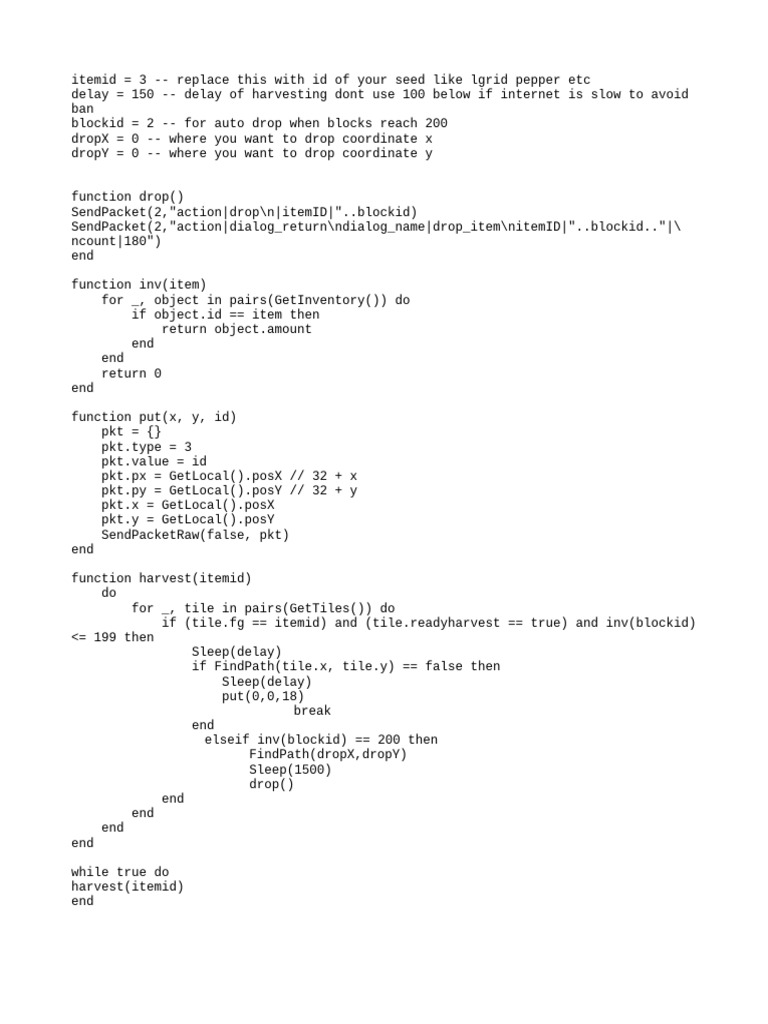 itemid = 3 -- replace this with id of your seed like lgrid pepper etc
delay = 150 -- delay of harvesting dont use 100 below if internet is slow to avoid ban
blockid = 2 -- for auto drop when blocks reach 200
dropX = 0 -- where you want to drop coordinate x
dropY = 0 -- where you want to drop coordinate y

function drop()
SendPacket(2,"action|drop\n|itemID|"..blockid)
SendPacket(2,"action|dialog_return\ndialog_name|drop_item\nitemID|"..blockid.."|\ncount|180")
end

function inv(item)
    for _, object in pairs(GetInventory()) do
        if object.id == item then
            return object.amount
        end
    end
    return 0
end

function put(x, y, id)
    pkt = {}
    pkt.type = 3
    pkt.value = id
    pkt.px = GetLocal().posX // 32 + x
    pkt.py = GetLocal().posY // 32 + y
    pkt.x = GetLocal().posX
    pkt.y = GetLocal().posY
    SendPacketRaw(false, pkt)
end

function harvest(itemid)
    do
        for _, tile in pairs(GetTiles()) do
            if (tile.fg == itemid) and (tile.readyharvest == true) and inv(blockid) <= 199 then
                Sleep(delay)
                if FindPath(tile.x, tile.y) == false then
                    Sleep(delay)
                    put(0,0,18)
                              break
                end
                  elseif inv(blockid) == 200 then
                      FindPath(dropX,dropY)
                      Sleep(1500)
                      drop()
            end
        end
    end
end

while true do
harvest(itemid)
end